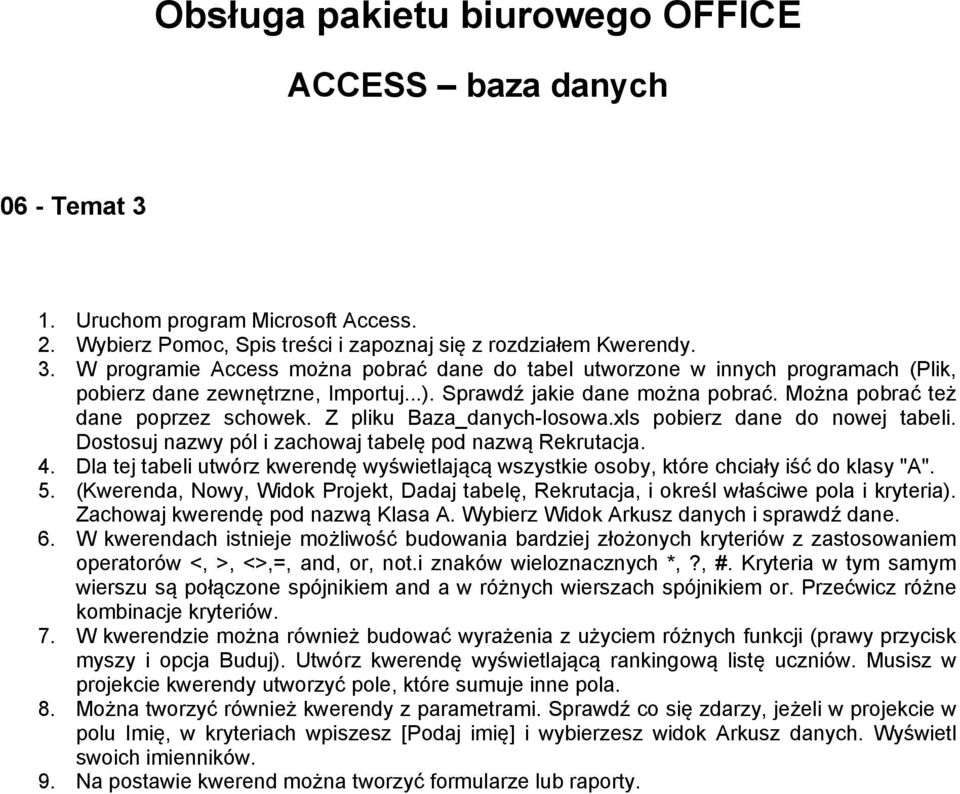 Obsługa pakietu biurowego OFFICE

ACCESS – baza danych

06 - Temat 3

1. Uruchom program Microsoft Access.
2. Wybierz Pomoc, Spis treści i zapoznaj się z rozdziałem Kwerendy.
3. W programie Access można pobrać dane do tabel utworzone w innych programach (Plik, pobierz dane zewnętrzne, Importuj...). Sprawdź jakie dane można pobrać. Można pobrać też dane poprzez schowek. Z pliku Baza_danych-losowa.xls pobierz dane do nowej tabeli. Dostosuj nazwy pól i zachowaj tabelę pod nazwą Rekrutacja.
4. Dla tej tabeli utwórz kwerendę wyświetlającą wszystkie osoby, które chciały iść do klasy "A".
5. (Kwerenda, Nowy, Widok Projekt, Dadaj tabelę, Rekrutacja, i określ właściwe pola i kryteria). Zachowaj kwerendę pod nazwą Klasa A. Wybierz Widok Arkusz danych i sprawdź dane.
6. W kwerendach istnieje możliwość budowania bardziej złożonych kryteriów z zastosowaniem operatorów <, >, <>,=, and, or, not.i znaków wieloznacznych *,?, #. Kryteria w tym samym wierszu są połączone spójnikiem and a w różnych wierszach spójnikiem or. Przećwicz różne kombinacje kryteriów.
7. W kwerendzie można również budować wyrażenia z użyciem różnych funkcji (prawy przycisk myszy i opcja Buduj). Utwórz kwerendę wyświetlającą rankingową listę uczniów. Musisz w projekcie kwerendy utworzyć pole, które sumuje inne pola.
8. Można tworzyć również kwerendy z parametrami. Sprawdź co się zdarzy, jeżeli w projekcie w polu Imię, w kryteriach wpiszesz [Podaj imię] i wybierzesz widok Arkusz danych. Wyświetl swoich imienników.
9. Na postawie kwerend można tworzyć formularze lub raporty.